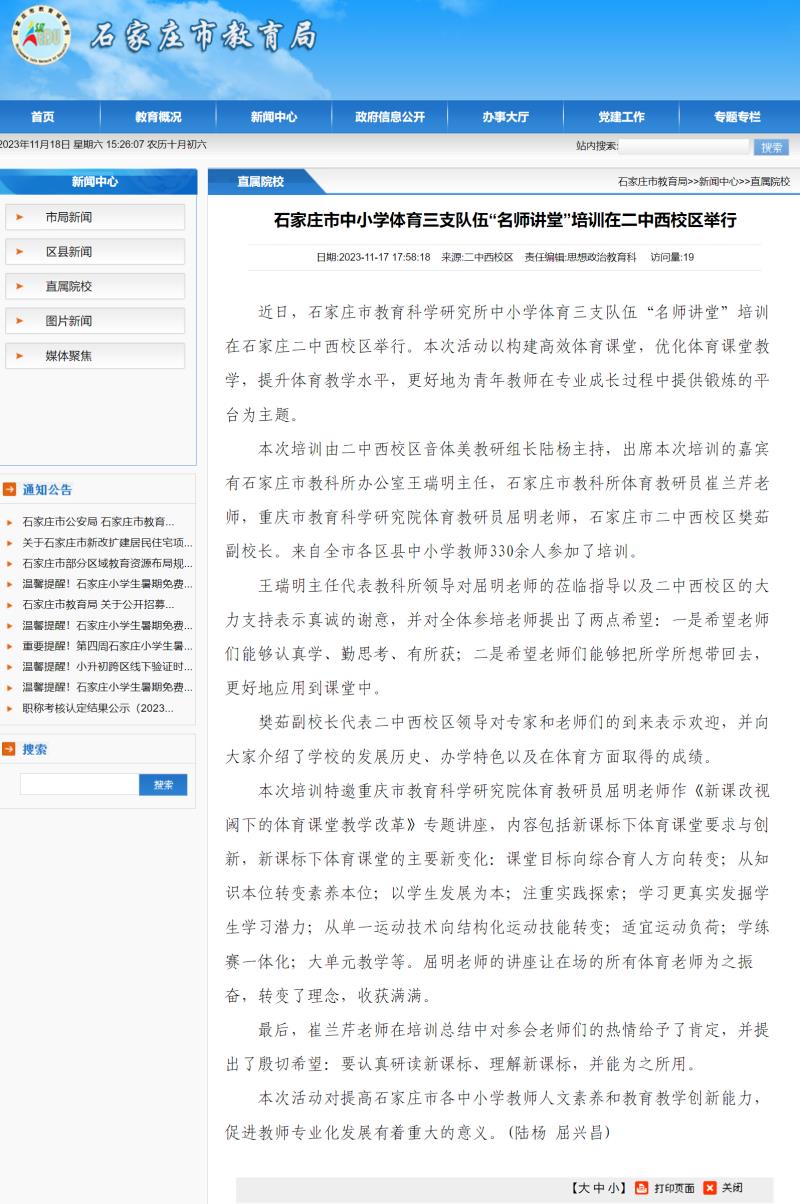 石家庄市教育局

首页 教育概况 新闻中心 政府信息公开 办事大厅 党建工作 专题专栏

2023年11月18日 星期六 15:26:07 农历十月初六

站内搜索: 搜索

新闻中心

市局新闻
区县新闻
直属院校
图片新闻
媒体聚焦

通知公告

石家庄市公安局 石家庄市教育...
关于石家庄市新改扩建居民住宅项...
石家庄市部分区域教育资源布局规...
温馨提醒！石家庄小学生暑期免费...
石家庄市教育局 关于公开招募...
温馨提醒！石家庄小学生暑期免费...
重要提醒！第四周石家庄小学生暑...
温馨提醒！小升初跨区线下验证时...
温馨提醒！石家庄小学生暑期免费...
职称考核认定结果公示（2023...

搜索

搜索

直属院校

石家庄市教育局>>新闻中心>>直属院校

石家庄市中小学体育三支队伍“名师讲堂”培训在二中西校区举行

日期:2023-11-17 17:58:18 来源:二中西校区 责任编辑:思想政治教育科 访问量:19

近日，石家庄市教育科学研究所中小学体育三支队伍“名师讲堂”培训在石家庄二中西校区举行。本次活动以构建高效体育课堂，优化体育课堂教学，提升体育教学水平，更好地为青年教师在专业成长过程中提供锻炼的平台为主题。

本次培训由二中西校区音体美教研组长陆杨主持，出席本次培训的嘉宾有石家庄市教科所办公室王瑞明主任，石家庄市教科所体育教研员崔兰芹老师，重庆市教育科学研究院体育教研员屈明老师，石家庄市二中西校区樊茹副校长。来自全市各区县中小学教师330余人参加了培训。

王瑞明主任代表教科所领导对屈明老师的莅临指导以及二中西校区的大力支持表示真诚的谢意，并对全体参培老师提出了两点希望：一是希望老师们能够认真学、勤思考、有所获；二是希望老师们能够把所学所想带回去，更好地应用到课堂中。

樊茹副校长代表二中西校区领导对专家和老师们的到来表示欢迎，并向大家介绍了学校的发展历史、办学特色以及在体育方面取得的成绩。

本次培训特邀重庆市教育科学研究院体育教研员屈明老师作《新课改视阈下的体育课堂教学改革》专题讲座，内容包括新课标下体育课堂要求与创新，新课标下体育课堂的主要新变化：课堂目标向综合育人方向转变；从知识本位转变素养本位；以学生发展为本；注重实践探索；学习更真实发掘学生学习潜力；从单一运动技术向结构化运动技能转变；适宜运动负荷；学练赛一体化；大单元教学等。屈明老师的讲座让在场的所有体育老师为之振奋，转变了理念，收获满满。

最后，崔兰芹老师在培训总结中对参会老师们的热情给予了肯定，并提出了殷切希望：要认真研读新课标、理解新课标，并能为之所用。

本次活动对提高石家庄市各中小学教师人文素养和教育教学创新能力，促进教师专业化发展有着重大的意义。(陆杨 屈兴昌)

【大 中 小】 打印页面 关闭